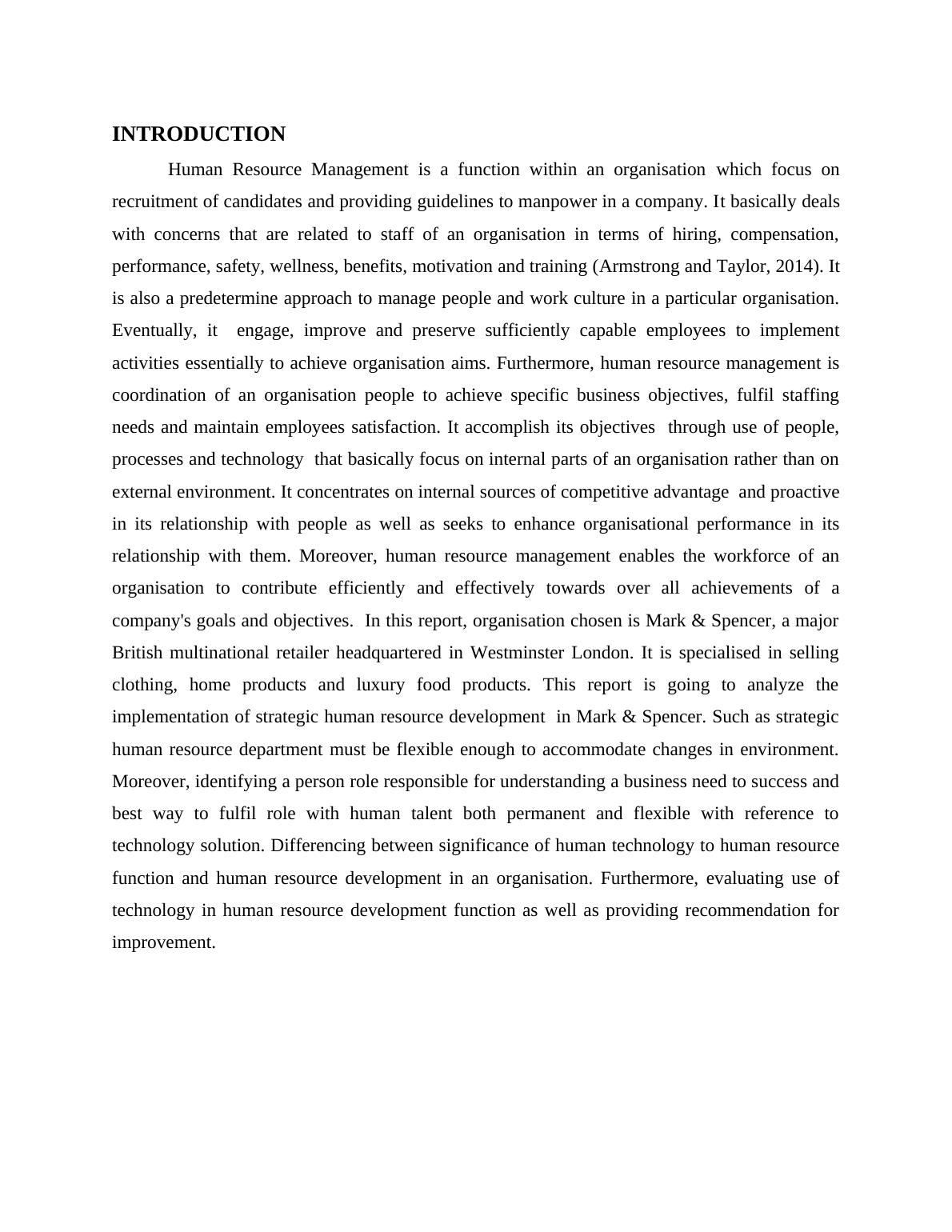 INTRODUCTION

Human Resource Management is a function within an organisation which focus on recruitment of candidates and providing guidelines to manpower in a company. It basically deals with concerns that are related to staff of an organisation in terms of hiring, compensation, performance, safety, wellness, benefits, motivation and training (Armstrong and Taylor, 2014). It is also a predetermine approach to manage people and work culture in a particular organisation. Eventually, it engage, improve and preserve sufficiently capable employees to implement activities essentially to achieve organisation aims. Furthermore, human resource management is coordination of an organisation people to achieve specific business objectives, fulfil staffing needs and maintain employees satisfaction. It accomplish its objectives through use of people, processes and technology that basically focus on internal parts of an organisation rather than on external environment. It concentrates on internal sources of competitive advantage and proactive in its relationship with people as well as seeks to enhance organisational performance in its relationship with them. Moreover, human resource management enables the workforce of an organisation to contribute efficiently and effectively towards over all achievements of a company's goals and objectives. In this report, organisation chosen is Mark & Spencer, a major British multinational retailer headquartered in Westminster London. It is specialised in selling clothing, home products and luxury food products. This report is going to analyze the implementation of strategic human resource development in Mark & Spencer. Such as strategic human resource department must be flexible enough to accommodate changes in environment. Moreover, identifying a person role responsible for understanding a business need to success and best way to fulfil role with human talent both permanent and flexible with reference to technology solution. Differencing between significance of human technology to human resource function and human resource development in an organisation. Furthermore, evaluating use of technology in human resource development function as well as providing recommendation for improvement.